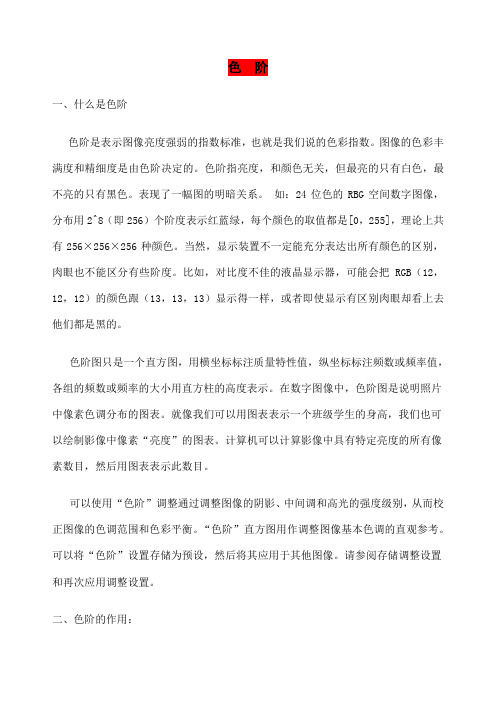 色 阶

一、什么是色阶

色阶是表示图像亮度强弱的指数标准，也就是我们说的色彩指数。图像的色彩丰满度和精细度是由色阶决定的。色阶指亮度，和颜色无关，但最亮的只有白色，最不亮的只有黑色。表现了一幅图的明暗关系。 如：24 位色的 RBG 空间数字图像，分布用 2^8（即 256）个阶度表示红蓝绿，每个颜色的取值都是[0，255]，理论上共有 256×256×256 种颜色。当然，显示装置不一定能充分表达出所有颜色的区别，肉眼也不能区分有些阶度。比如，对比度不佳的液晶显示器，可能会把 RGB（12，12，12）的颜色跟（13，13，13）显示得一样，或者即使显示有区别肉眼却看上去他们都是黑的。

色阶图只是一个直方图，用横坐标标注质量特性值，纵坐标标注频数或频率值，各组的频数或频率的大小用直方柱的高度表示。在数字图像中，色阶图是说明照片中像素色调分布的图表。就像我们可以用图表表示一个班级学生的身高，我们也可以绘制影像中像素“亮度”的图表。计算机可以计算影像中具有特定亮度的所有像素数目，然后用图表表示此数目。

可以使用“色阶”调整通过调整图像的阴影、中间调和高光的强度级别，从而校正图像的色调范围和色彩平衡。“色阶”直方图用作调整图像基本色调的直观参考。可以将“色阶”设置存储为预设，然后将其应用于其他图像。请参阅存储调整设置和再次应用调整设置。

二、色阶的作用：